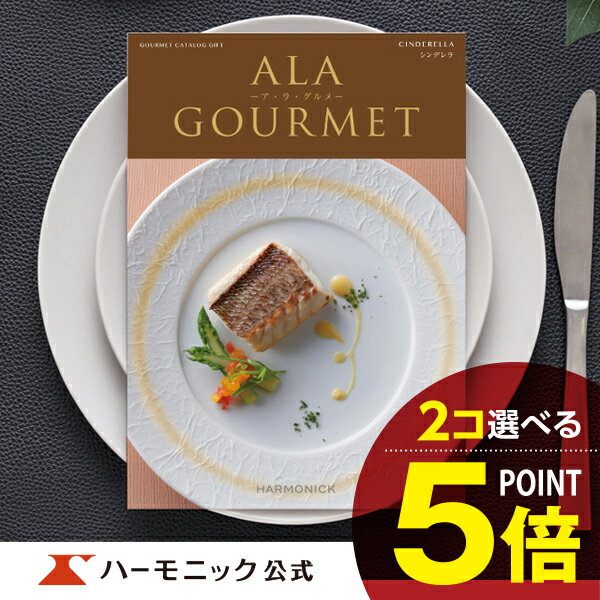 GOURMET CATALOG GIFT

CINDERELLA
シンデレラ

ALA
ーア・ラ・グルメー
GOURMET

HARMONICK

2コ選べる

POINT
5倍

ハーモニック公式